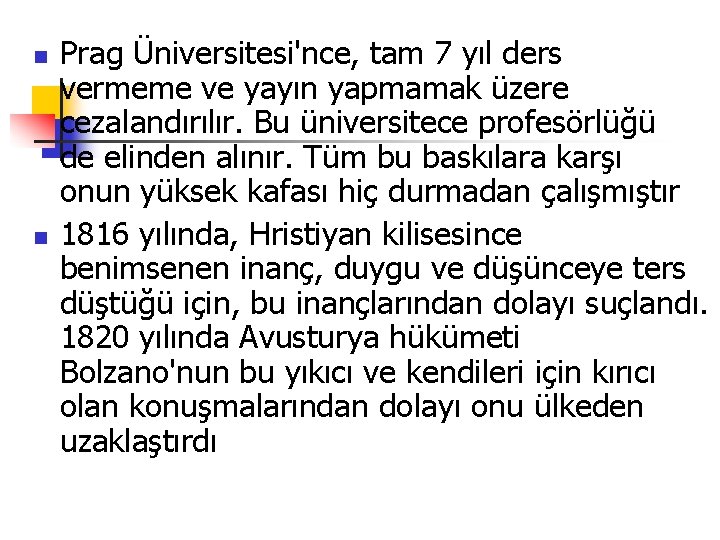 Prag Üniversitesi'nce, tam 7 yıl ders vermeme ve yayın yapmamak üzere cezalandırılır. Bu üniversitece profesörlüğü de elinden alınır. Tüm bu baskılara karşı onun yüksek kafası hiç durmadan çalışmıştır

1816 yılında, Hristiyan kilisesince benimsenen inanç, duygu ve düşünceye ters düştüğü için, bu inançlarından dolayı suçlandı. 1820 yılında Avusturya hükümeti Bolzano'nun bu yıkıcı ve kendileri için kırıcı olan konuşmalarından dolayı onu ülkeden uzaklaştırdı